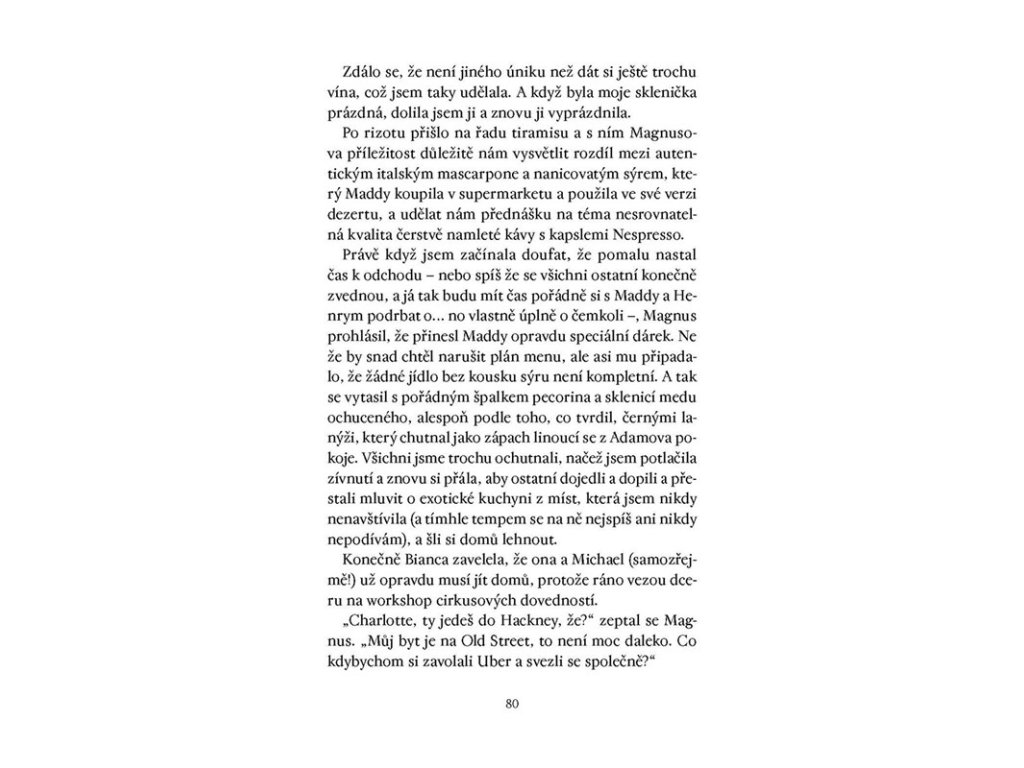 Zdálo se, že není jiného úniku než dát si ještě trochu vína, což jsem taky udělala. A když byla moje sklenička prázdná, dolila jsem ji a znovu ji vyprázdnila.

Po rizotu přišlo na řadu tiramisu a s ním Magnusova příležitost důležitě nám vysvětlit rozdíl mezi autentickým italským mascarpone a nanicovatým sýrem, který Maddy koupila v supermarketu a použila ve své verzi dezertu, a udělat nám přednášku na téma nesrovnatelná kvalita čerstvě namleté kávy s kapslemi Nespresso.

Právě když jsem začínala doufat, že pomalu nastal čas k odchodu – nebo spíš že se všichni ostatní konečně zvednou, a já tak budu mít čas pořádně si s Maddy a Henrym podrbat o… no vlastně úplně o čemkoli –, Magnus prohlásil, že přinesl Maddy opravdu speciální dárek. Ne že by snad chtěl narušit plán menu, ale asi mu připadalo, že žádné jídlo bez kousku sýru není kompletní. A tak se vytasil s pořádným špalkem pecorina a sklenicí medu ochuceného, alespoň podle toho, co tvrdil, černými lanýži, který chutnal jako zápach linoucí se z Adamova pokoje. Všichni jsme trochu ochutnali, načež jsem potlačila zívnutí a znovu si přála, aby ostatní dojedli a dopili a přestali mluvit o exotické kuchyni z míst, která jsem nikdy nenavštívila (a tímhle tempem se na ně nejspíš ani nikdy nepodívám), a šli si domů lehnout.

Konečně Bianca zavelela, že ona a Michael (samozřejmě!) už opravdu musí jít domů, protože ráno vezou dceru na workshop cirkusových dovedností.

„Charlotte, ty jedeš do Hackney, že?“ zeptal se Magnus. „Můj byt je na Old Street, to není moc daleko. Co kdybychom si zavolali Uber a svezli se společně?“

80